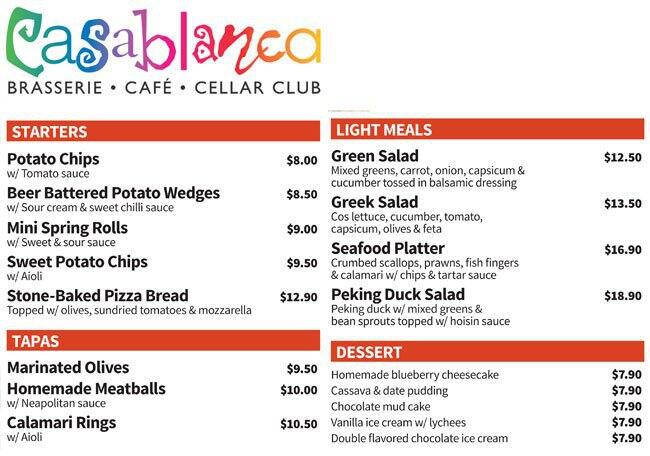 Casablanca
BRASSERIE • CAFÉ • CELLAR CLUB

STARTERS

Potato Chips $8.00
w/ Tomato sauce

Beer Battered Potato Wedges $8.50
w/ Sour cream & sweet chilli sauce

Mini Spring Rolls $9.00
w/ Sweet & sour sauce

Sweet Potato Chips $9.50
w/ Aioli

Stone-Baked Pizza Bread $12.90
Topped w/ olives, sundried tomatoes & mozzarella

TAPAS

Marinated Olives $9.50

Homemade Meatballs $10.00
w/ Neapolitan sauce

Calamari Rings $10.50
w/ Aioli

LIGHT MEALS

Green Salad $12.50
Mixed greens, carrot, onion, capsicum & cucumber tossed in balsamic dressing

Greek Salad $13.50
Cos lettuce, cucumber, tomato, capsicum, olives & feta

Seafood Platter $16.90
Crumbed scallops, prawns, fish fingers & calamari w/ chips & tartar sauce

Peking Duck Salad $18.90
Peking duck w/ mixed greens & bean sprouts topped w/ hoisin sauce

DESSERT

Homemade blueberry cheesecake $7.90
Cassava & date pudding $7.90
Chocolate mud cake $7.90
Vanilla ice cream w/ lychees $7.90
Double flavored chocolate ice cream $7.90